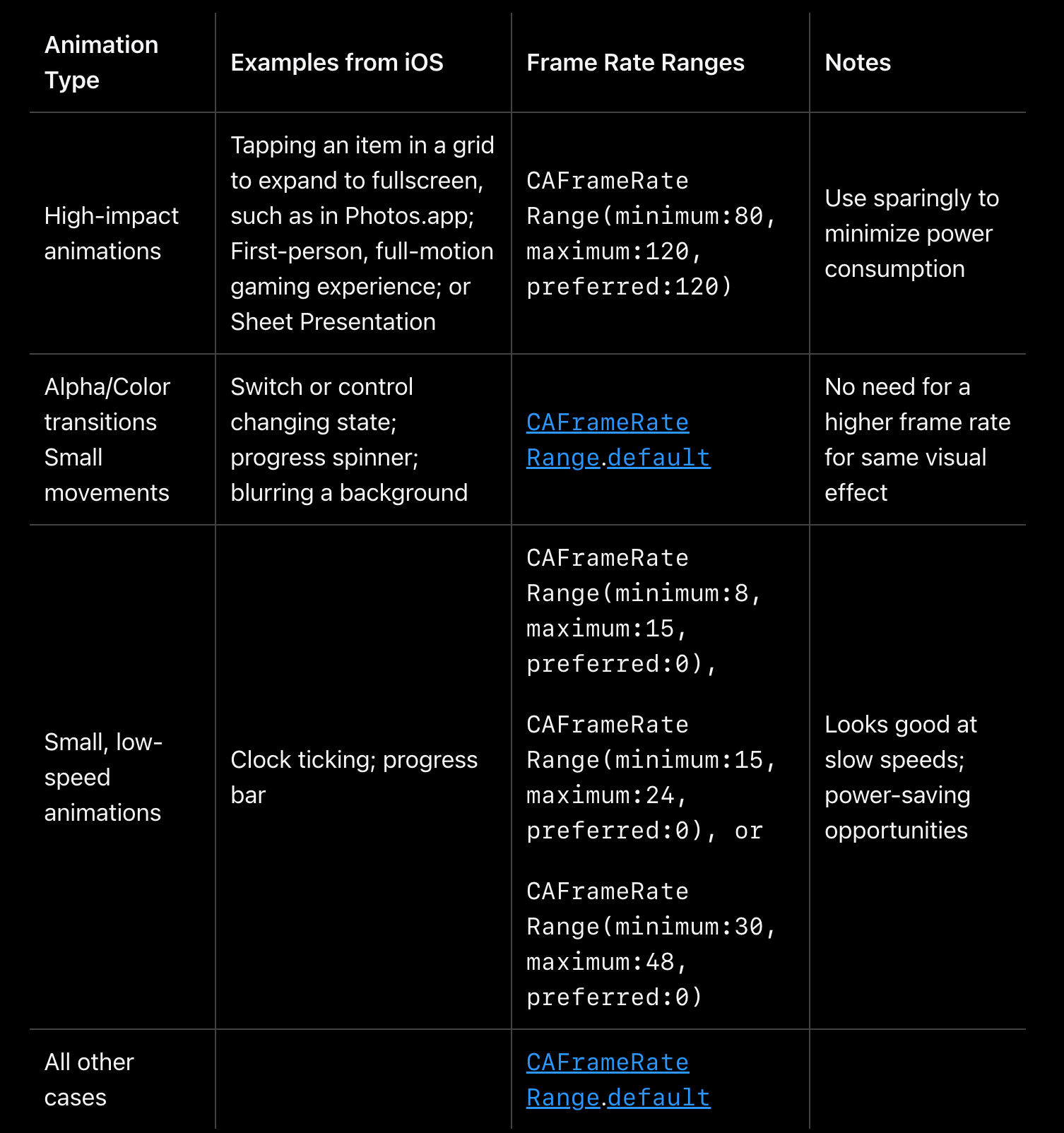 | Animation Type | Examples from iOS | Frame Rate Ranges | Notes |
|---|---|---|---|
| High-impact animations | Tapping an item in a grid to expand to fullscreen, such as in Photos.app; First-person, full-motion gaming experience; or Sheet Presentation | CAFrameRateRange(minimum:80, maximum:120, preferred:120) | Use sparingly to minimize power consumption |
| Alpha/Color transitions Small movements | Switch or control changing state; progress spinner; blurring a background | CAFrameRateRange.default | No need for a higher frame rate for same visual effect |
| Small, low-speed animations | Clock ticking; progress bar | CAFrameRateRange(minimum:8, maximum:15, preferred:0), CAFrameRateRange(minimum:15, maximum:24, preferred:0), or CAFrameRateRange(minimum:30, maximum:48, preferred:0) | Looks good at slow speeds; power-saving opportunities |
| All other cases | | CAFrameRateRange.default | |